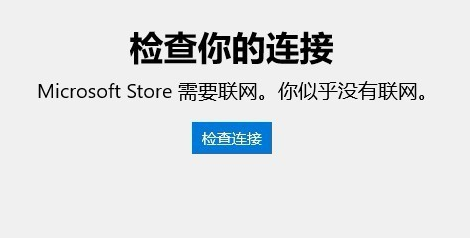 检查你的连接

Microsoft Store 需要联网。你似乎没有联网。

检查连接